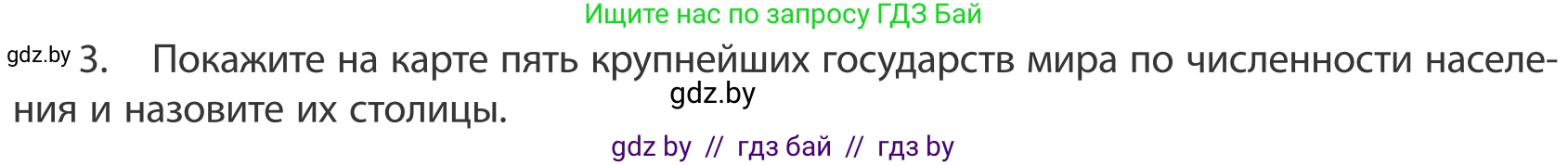 Ищите нас по запросу ГДЗ Бай

gdz.by 3. Покажите на карте пять крупнейших государств мира по численности населения и назовите их столицы.

gdz.by

gdz by // гдз бай // гдз by